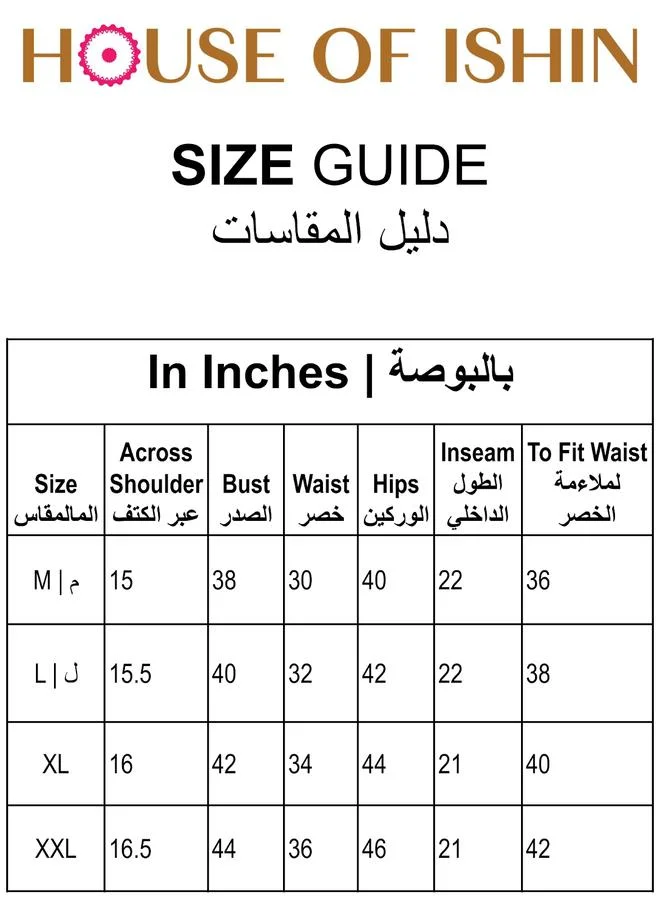 HOUSE OF ISHIN

SIZE GUIDE
دليل المقاسات

In Inches | بالبوصة

| Size المالمقاس | Across Shoulder عبر الكتف | Bust الصدر | Waist خصر | Hips الوركين | Inseam الطول الداخلي | To Fit Waist لملاءمة الخصر |
|---|---|---|---|---|---|---|
| M \| م | 15 | 38 | 30 | 40 | 22 | 36 |
| L \| ل | 15.5 | 40 | 32 | 42 | 22 | 38 |
| XL | 16 | 42 | 34 | 44 | 21 | 40 |
| XXL | 16.5 | 44 | 36 | 46 | 21 | 42 |